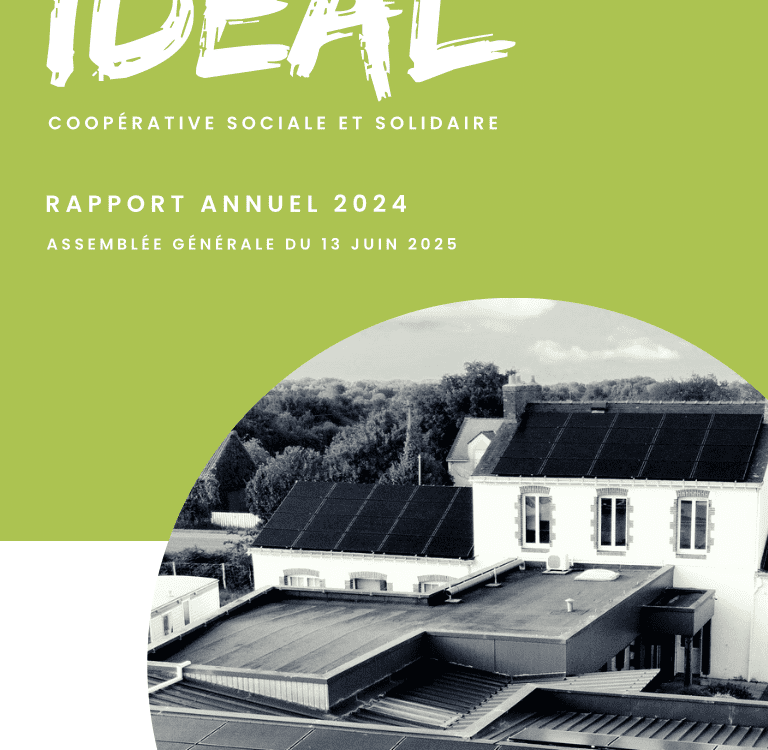 IDEAL

COOPÉRATIVE SOCIALE ET SOLIDAIRE

RAPPORT ANNUEL 2024

ASSEMBLÉE GÉNÉRALE DU 13 JUIN 2025